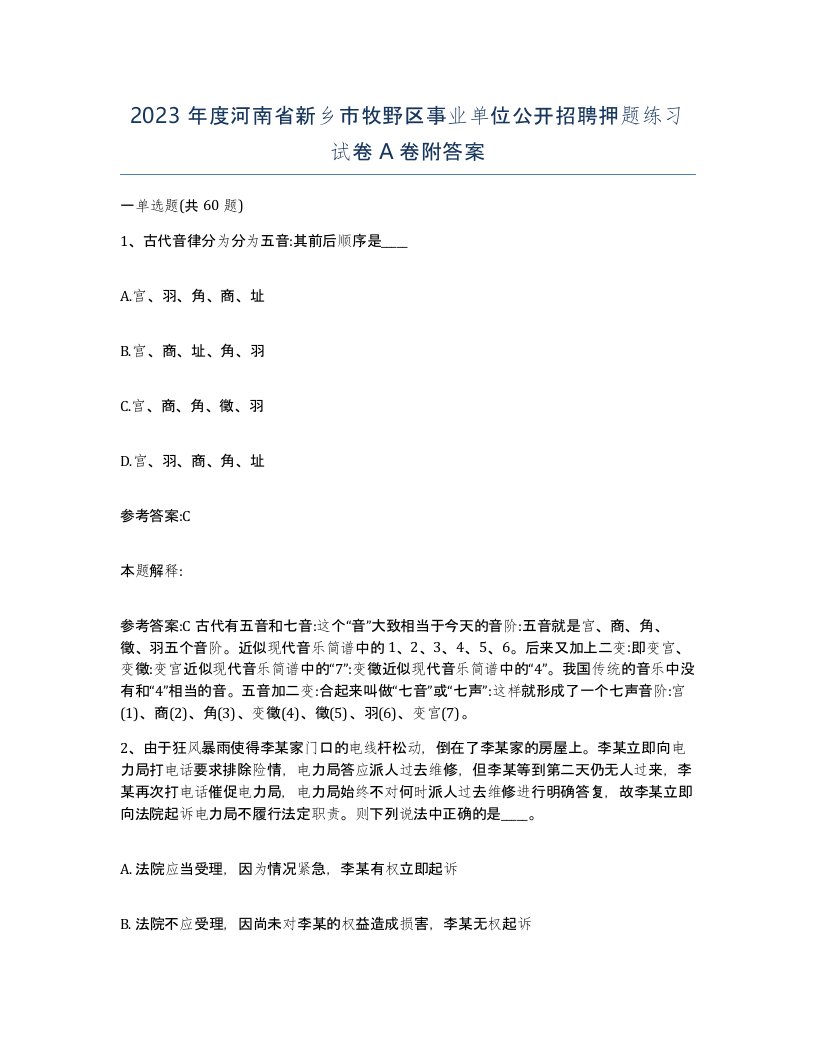 2023 年度河南省新乡市牧野区事业单位公开招聘押题练习试卷 A 卷附答案

一单选题(共 60 题)

1、古代音律分为分为五音:其前后顺序是____

A.宫、羽、角、商、址

B.宫、商、址、角、羽

C.宫、商、角、徵、羽

D.宫、羽、商、角、址

参考答案:C

本题解释:

参考答案:C 古代有五音和七音:这个“音”大致相当于今天的音阶:五音就是宫、商、角、徵、羽五个音阶。近似现代音乐简谱中的 1、2、3、4、5、6。后来又加上二变:即变宫、变徵:变宫近似现代音乐简谱中的“7”:变徵近似现代音乐简谱中的“4”。我国传统的音乐中没有和“4”相当的音。五音加二变:合起来叫做“七音”或“七声”:这样就形成了一个七声音阶:宫(1)、商(2)、角(3)、变徵(4)、徵(5)、羽(6)、变宫(7)。

2、由于狂风暴雨使得李某家门口的电线杆松动，倒在了李某家的房屋上。李某立即向电力局打电话要求排除险情，电力局答应派人过去维修，但李某等到第二天仍无人过来，李某再次打电话催促电力局，电力局始终不对何时派人过去维修进行明确答复，故李某立即向法院起诉电力局不履行法定职责。则下列说法中正确的是____。

A. 法院应当受理，因为情况紧急，李某有权立即起诉

B. 法院不应受理，因尚未对李某的权益造成损害，李某无权起诉